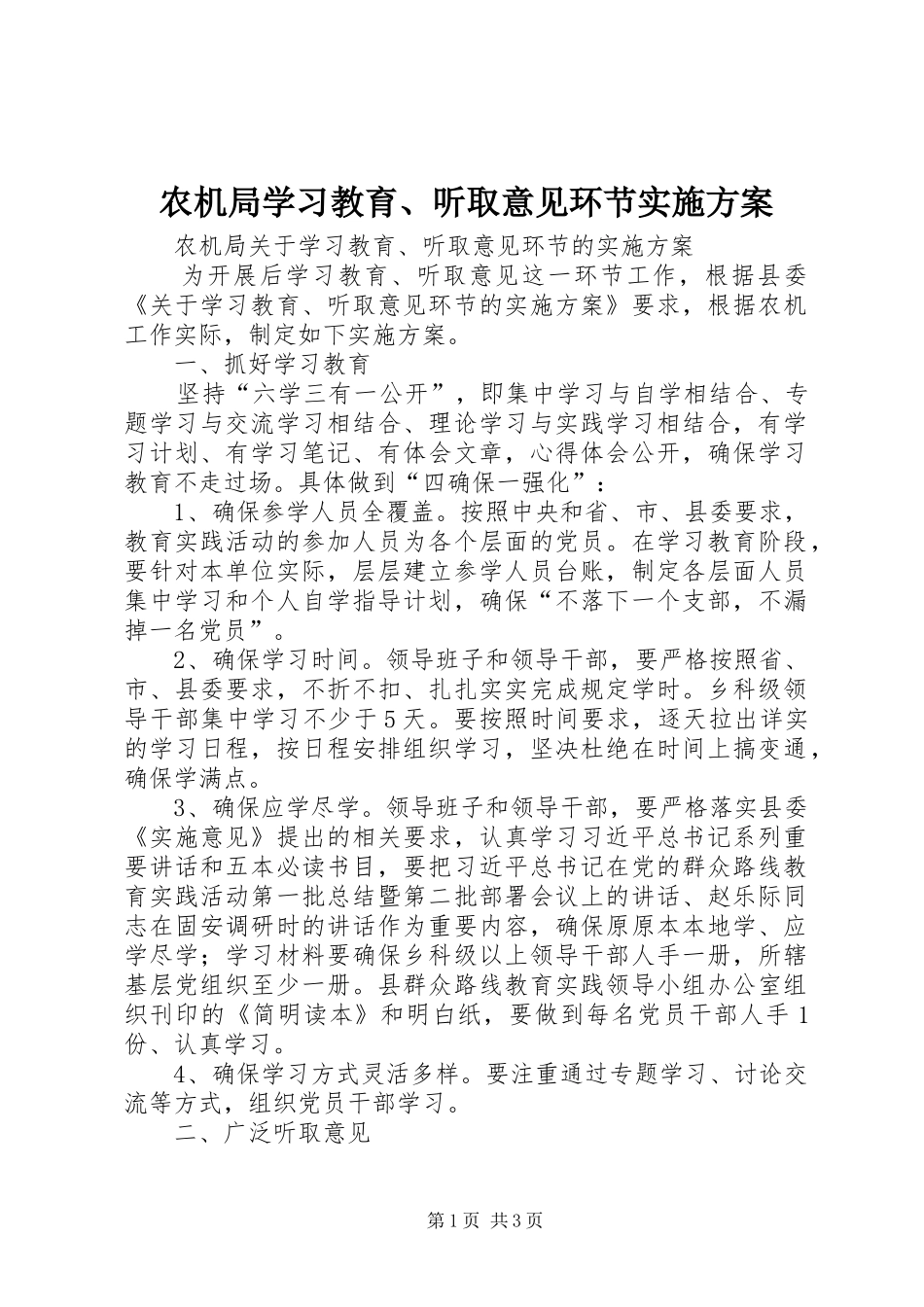 农机局学习教育、听取意见环节实施方案

农机局关于学习教育、听取意见环节的实施方案

为开展后学习教育、听取意见这一环节工作，根据县委《关于学习教育、听取意见环节的实施方案》要求，根据农机工作实际，制定如下实施方案。

一、抓好学习教育

坚持“六学三有一公开”，即集中学习与自学相结合、专题学习与交流学习相结合、理论学习与实践学习相结合，有学习计划、有学习笔记、有体会文章，心得体会公开，确保学习教育不走过场。具体做到“四确保一强化”：

1、确保参学人员全覆盖。按照中央和省、市、县委要求，教育实践活动的参加人员为各个层面的党员。在学习教育阶段，要针对本单位实际，层层建立参学人员台账，制定各层面人员集中学习和个人自学指导计划，确保“不落下一个支部，不漏掉一名党员”。

2、确保学习时间。领导班子和领导干部，要严格按照省、市、县委要求，不折不扣、扎扎实实完成规定学时。乡科级领导干部集中学习不少于5天。要按照时间要求，逐天拉出详实的学习日程，按日程安排组织学习，坚决杜绝在时间上搞变通，确保学满点。

3、确保应学尽学。领导班子和领导干部，要严格落实县委《实施意见》提出的相关要求，认真学习习近平总书记系列重要讲话和五本必读书目，要把习近平总书记在党的群众路线教育实践活动第一批总结暨第二批部署会议上的讲话、赵乐际同志在固安调研时的讲话作为重要内容，确保原原本本地学、应学尽学；学习材料要确保乡科级以上领导干部人手一册，所辖基层党组织至少一册。县群众路线教育实践领导小组办公室组织刊印的《简明读本》和明白纸，要做到每名党员干部人手1份、认真学习。

4、确保学习方式灵活多样。要注重通过专题学习、讨论交流等方式，组织党员干部学习。

二、广泛听取意见

第1页 共3页